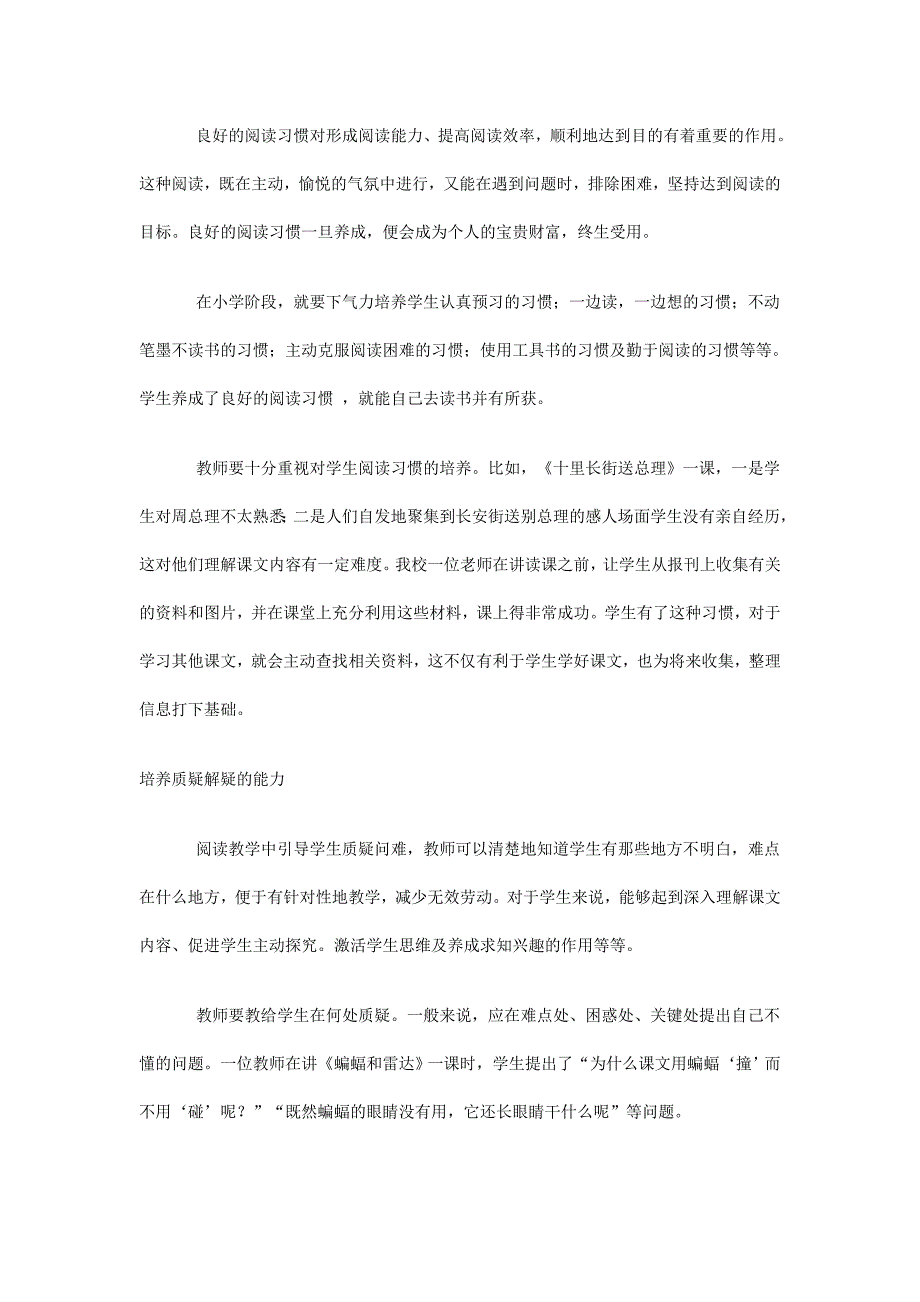 良好的阅读习惯对形成阅读能力、提高阅读效率，顺利地达到目的有着重要的作用。这种阅读，既在主动，愉悦的气氛中进行，又能在遇到问题时，排除困难，坚持达到阅读的目标。良好的阅读习惯一旦养成，便会成为个人的宝贵财富，终生受用。

在小学阶段，就要下气力培养学生认真预习的习惯；一边读，一边想的习惯；不动笔墨不读书的习惯；主动克服阅读困难的习惯；使用工具书的习惯及勤于阅读的习惯等等。学生养成了良好的阅读习惯 ，就能自己去读书并有所获。

教师要十分重视对学生阅读习惯的培养。比如，《十里长街送总理》一课，一是学生对周总理不太熟悉；二是人们自发地聚集到长安街送别总理的感人场面学生没有亲自经历，这对他们理解课文内容有一定难度。我校一位老师在讲读课之前，让学生从报刊上收集有关的资料和图片，并在课堂上充分利用这些材料，课上得非常成功。学生有了这种习惯，对于学习其他课文，就会主动查找相关资料，这不仅有利于学生学好课文，也为将来收集，整理信息打下基础。

培养质疑解疑的能力

阅读教学中引导学生质疑问难，教师可以清楚地知道学生有那些地方不明白，难点在什么地方，便于有针对性地教学，减少无效劳动。对于学生来说，能够起到深入理解课文内容、促进学生主动探究。激活学生思维及养成求知兴趣的作用等等。

教师要教给学生在何处质疑。一般来说，应在难点处、困惑处、关键处提出自己不懂的问题。一位教师在讲《蝙蝠和雷达》一课时，学生提出了“为什么课文用蝙蝠‘撞’而不用‘碰’呢？”“既然蝙蝠的眼睛没有用，它还长眼睛干什么呢”等问题。